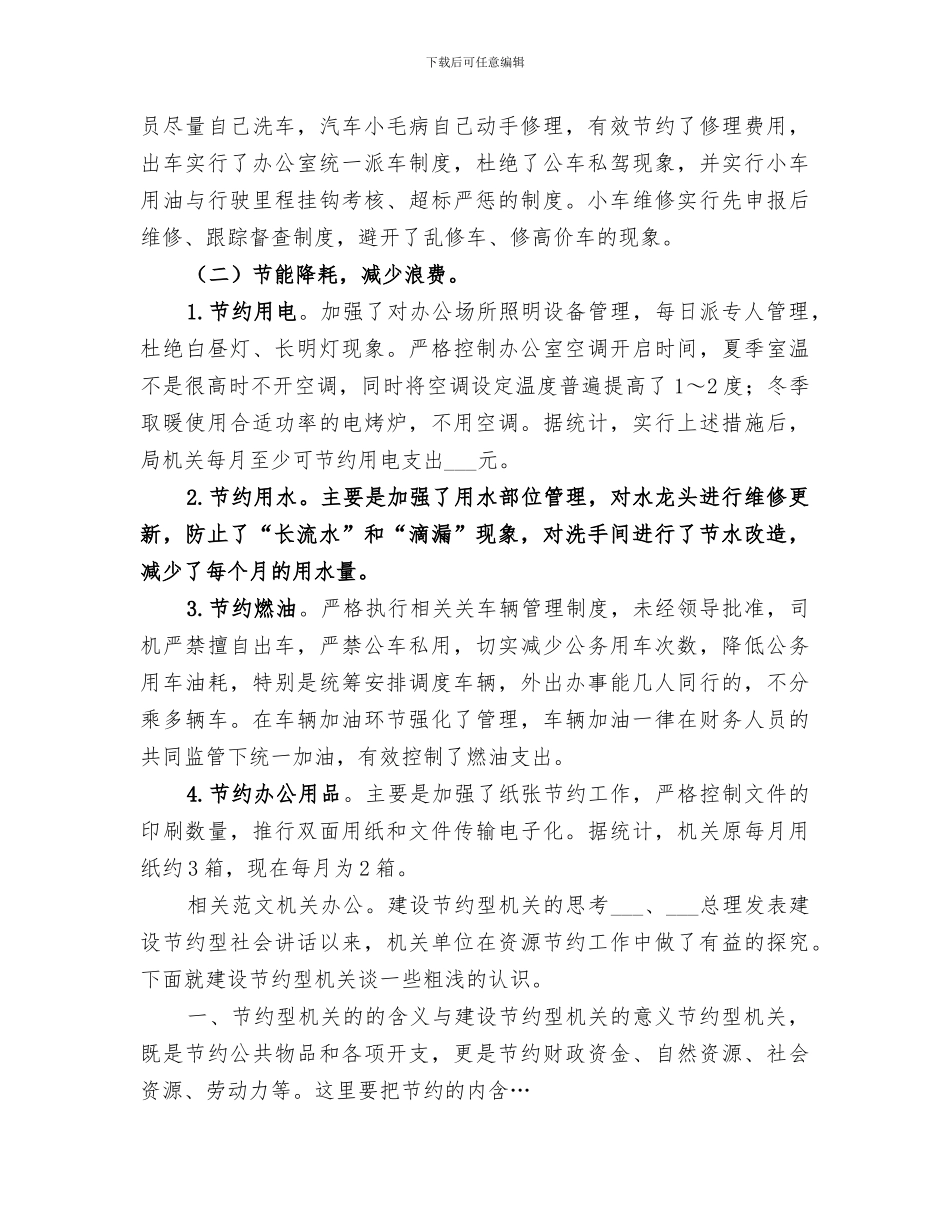 下载后可任意编辑

员尽量自己洗车，汽车小毛病自己动手修理，有效节约了修理费用，出车实行了办公室统一派车制度，杜绝了公车私驾现象，并实行小车用油与行驶里程挂钩考核、超标严惩的制度。小车维修实行先申报后维修、跟踪督查制度，避开了乱修车、修高价车的现象。

（二）节能降耗，减少浪费。

1.节约用电。加强了对办公场所照明设备管理，每日派专人管理，杜绝白昼灯、长明灯现象。严格控制办公室空调开启时间，夏季室温不是很高时不开空调，同时将空调设定温度普遍提高了1～2度；冬季取暖使用合适功率的电烤炉，不用空调。据统计，实行上述措施后，局机关每月至少可节约用电支出___元。

2.节约用水。主要是加强了用水部位管理，对水龙头进行维修更新，防止了“长流水”和“滴漏”现象，对洗手间进行了节水改造，减少了每个月的用水量。

3.节约燃油。严格执行相关关车辆管理制度，未经领导批准，司机严禁擅自出车，严禁公车私用，切实减少公务用车次数，降低公务用车油耗，特别是统筹安排调度车辆，外出办事能几人同行的，不分乘多辆车。在车辆加油环节强化了管理，车辆加油一律在财务人员的共同监管下统一加油，有效控制了燃油支出。

4.节约办公用品。主要是加强了纸张节约工作，严格控制文件的印刷数量，推行双面用纸和文件传输电子化。据统计，机关原每月用纸约3箱，现在每月为2箱。

相关范文机关办公。建设节约型机关的思考___、___总理发表建设节约型社会讲话以来，机关单位在资源节约工作中做了有益的探究。下面就建设节约型机关谈一些粗浅的认识。

一、节约型机关的的含义与建设节约型机关的意义节约型机关，既是节约公共物品和各项开支，更是节约财政资金、自然资源、社会资源、劳动力等。这里要把节约的内含…